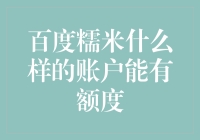 百度糯米什么样的账户能有额度